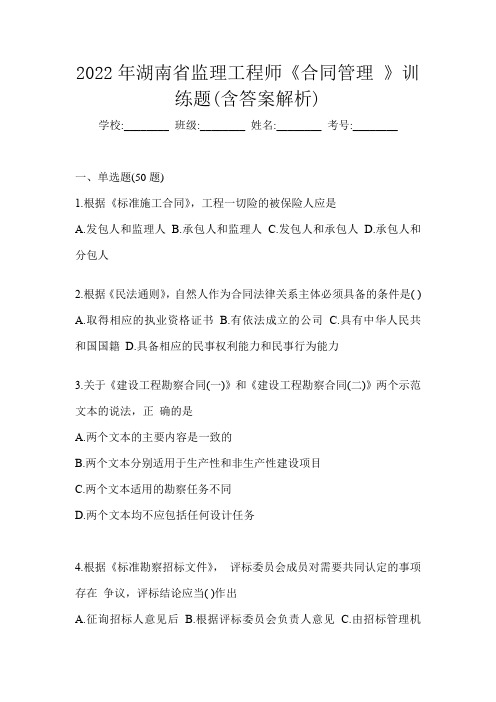 2022 年湖南省监理工程师《合同管理 》训练题(含答案解析)

学校:________ 班级:________ 姓名:________ 考号:________

一、单选题(50 题)

1.根据《标准施工合同》，工程一切险的被保险人应是

A.发包人和监理人 B.承包人和监理人 C.发包人和承包人 D.承包人和分包人

2.根据《民法通则》，自然人作为合同法律关系主体必须具备的条件是( )

A.取得相应的执业资格证书 B.有依法成立的公司 C.具有中华人民共和国国籍 D.具备相应的民事权利能力和民事行为能力

3.关于《建设工程勘察合同(一)》和《建设工程勘察合同(二)》两个示范文本的说法，正 确的是

A.两个文本的主要内容是一致的

B.两个文本分别适用于生产性和非生产性建设项目

C.两个文本适用的勘察任务不同

D.两个文本均不应包括任何设计任务

4.根据《标准勘察招标文件》， 评标委员会成员对需要共同认定的事项存在 争议，评标结论应当( )作出

A.征询招标人意见后 B.根据评标委员会负责人意见 C.由招标管理机